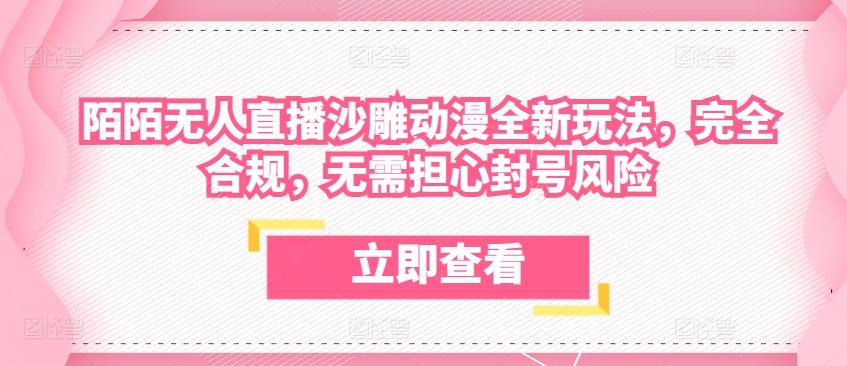 陌陌无人直播沙雕动漫全新玩法，完全合规，无需担心封号风险

立即查看